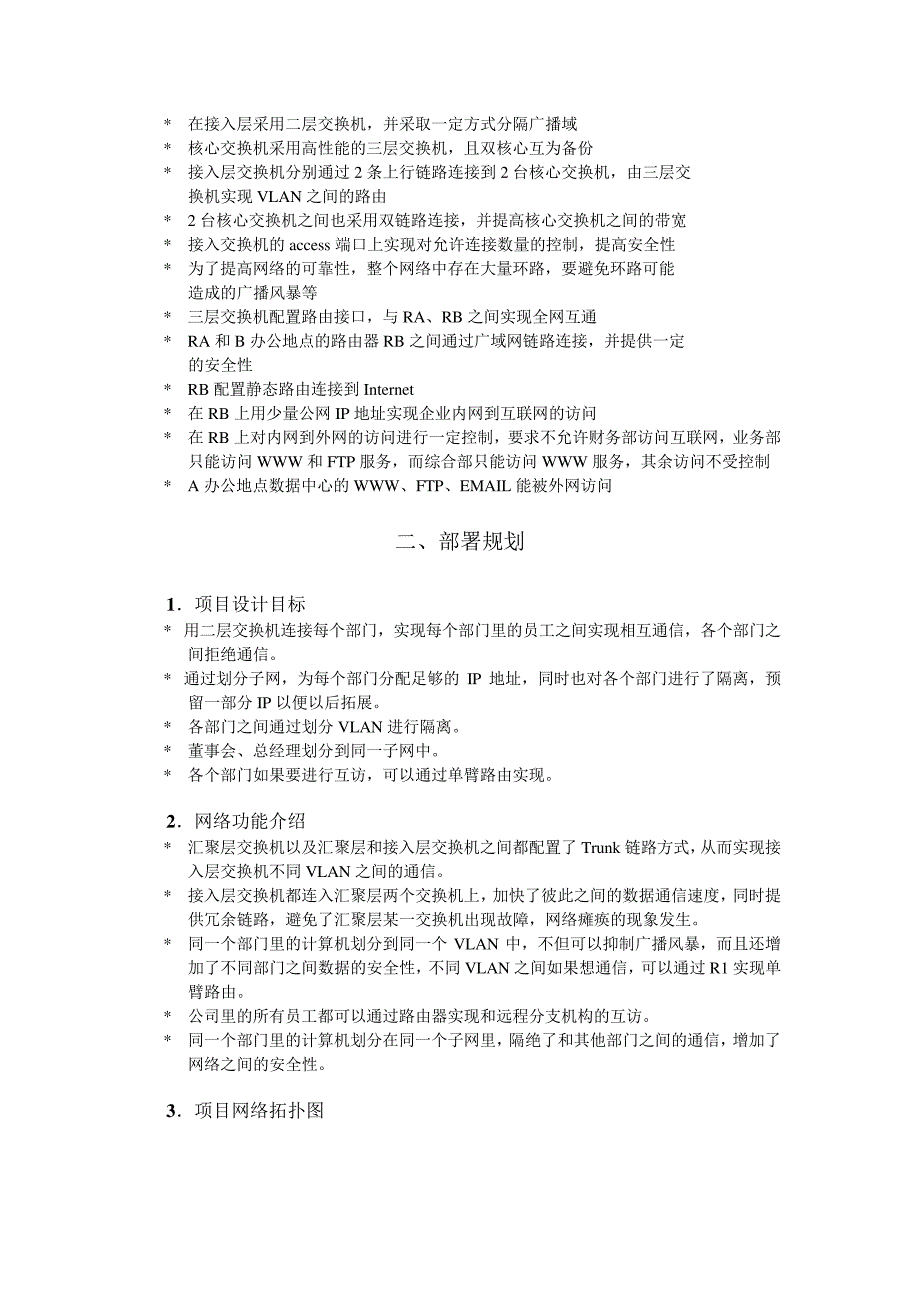 * 在接入层采用二层交换机，并采取一定方式分隔广播域
* 核心交换机采用高性能的三层交换机，且双核心互为备份
* 接入层交换机分别通过 2 条上行链路连接到 2 台核心交换机，由三层交换机实现 VLAN 之间的路由
* 2 台核心交换机之间也采用双链路连接，并提高核心交换机之间的带宽
* 接入交换机的 access 端口上实现对允许连接数量的控制，提高安全性
* 为了提高网络的可靠性，整个网络中存在大量环路，要避免环路可能造成的广播风暴等
* 三层交换机配置路由接口，与 RA、RB 之间实现全网互通
* RA 和 B 办公地点的路由器 RB 之间通过广域网链路连接，并提供一定的安全性
* RB 配置静态路由连接到 Internet
* 在 RB 上用少量公网 IP 地址实现企业内网到互联网的访问
* 在 RB 上对内网到外网的访问进行一定控制，要求不允许财务部访问互联网，业务部只能访问 WWW 和 FTP 服务，而综合部只能访问 WWW 服务，其余访问不受控制
* A 办公地点数据中心的 WWW、FTP、EMAIL 能被外网访问

二、部署规划

1．项目设计目标
* 用二层交换机连接每个部门，实现每个部门里的员工之间实现相互通信，各个部门之间拒绝通信。
* 通过划分子网，为每个部门分配足够的 IP 地址，同时也对各个部门进行了隔离，预留一部分 IP 以便以后拓展。
* 各部门之间通过划分 VLAN 进行隔离。
* 董事会、总经理划分到同一子网中。
* 各个部门如果要进行互访，可以通过单臂路由实现。

2．网络功能介绍
* 汇聚层交换机以及汇聚层和接入层交换机之间都配置了 Trunk 链路方式，从而实现接入层交换机不同 VLAN 之间的通信。
* 接入层交换机都连入汇聚层两个交换机上，加快了彼此之间的数据通信速度，同时提供冗余链路，避免了汇聚层某一交换机出现故障，网络瘫痪的现象发生。
* 同一个部门里的计算机划分到同一个 VLAN 中，不但可以抑制广播风暴，而且还增加了不同部门之间数据的安全性，不同 VLAN 之间如果想通信，可以通过 R1 实现单臂路由。
* 公司里的所有员工都可以通过路由器实现和远程分支机构的互访。
* 同一个部门里的计算机划分在同一个子网里，隔绝了和其他部门之间的通信，增加了网络之间的安全性。

3．项目网络拓扑图